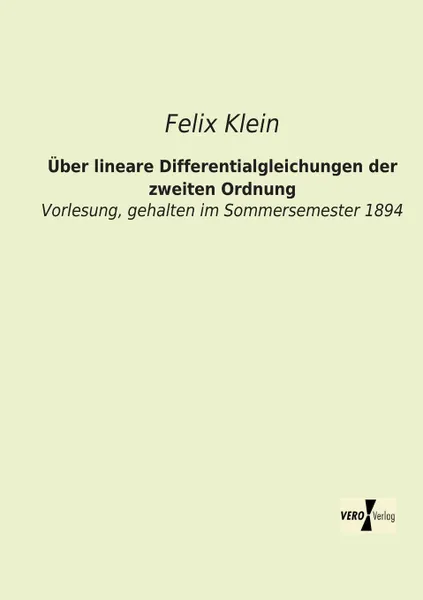 Felix Klein

Über lineare Differentialgleichungen der zweiten Ordnung

Vorlesung, gehalten im Sommersemester 1894

VERO Verlag